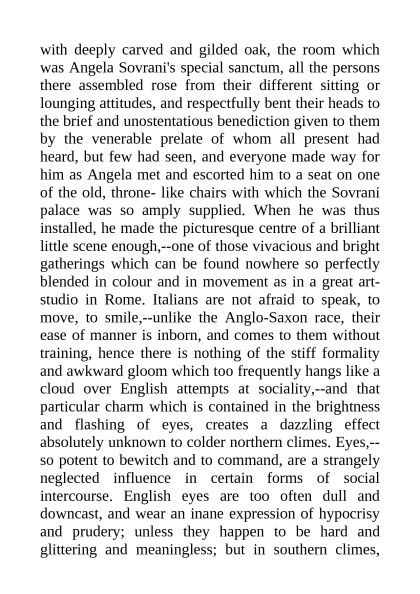 with deeply carved and gilded oak, the room which was Angela Sovrani's special sanctum, all the persons there assembled rose from their different sitting or lounging attitudes, and respectfully bent their heads to the brief and unostentatious benediction given to them by the venerable prelate of whom all present had heard, but few had seen, and everyone made way for him as Angela met and escorted him to a seat on one of the old, throne- like chairs with which the Sovrani palace was so amply supplied. When he was thus installed, he made the picturesque centre of a brilliant little scene enough,--one of those vivacious and bright gatherings which can be found nowhere so perfectly blended in colour and in movement as in a great art-studio in Rome. Italians are not afraid to speak, to move, to smile,--unlike the Anglo-Saxon race, their ease of manner is inborn, and comes to them without training, hence there is nothing of the stiff formality and awkward gloom which too frequently hangs like a cloud over English attempts at sociality,--and that particular charm which is contained in the brightness and flashing of eyes, creates a dazzling effect absolutely unknown to colder northern climes. Eyes,--so potent to bewitch and to command, are a strangely neglected influence in certain forms of social intercourse. English eyes are too often dull and downcast, and wear an inane expression of hypocrisy and prudery; unless they happen to be hard and glittering and meaningless; but in southern climes,